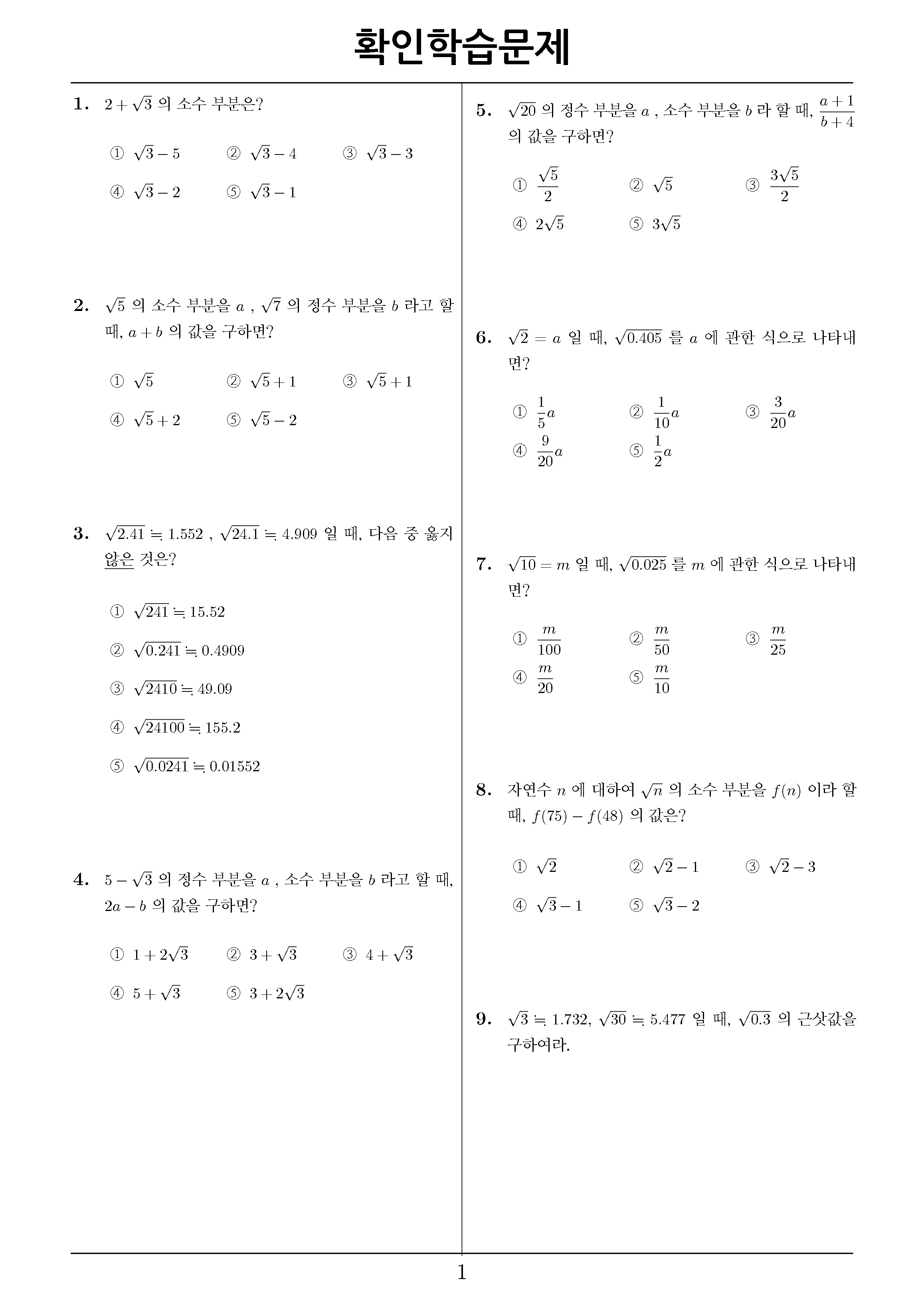 확인학습문제

1. $2+\sqrt{3}$ 의 소수 부분은?

① $\sqrt{3}-5$ ② $\sqrt{3}-4$ ③ $\sqrt{3}-3$
④ $\sqrt{3}-2$ ⑤ $\sqrt{3}-1$

2. $\sqrt{5}$ 의 소수 부분을 $a$ , $\sqrt{7}$ 의 정수 부분을 $b$ 라고 할 때, $a+b$ 의 값을 구하면?

① $\sqrt{5}$ ② $\sqrt{5}+1$ ③ $\sqrt{5}+1$
④ $\sqrt{5}+2$ ⑤ $\sqrt{5}-2$

3. $\sqrt{2.41} \fallingdotseq 1.552$ , $\sqrt{24.1} \fallingdotseq 4.909$ 일 때, 다음 중 옳지 않은 것은?

① $\sqrt{241} \fallingdotseq 15.52$
② $\sqrt{0.241} \fallingdotseq 0.4909$
③ $\sqrt{2410} \fallingdotseq 49.09$
④ $\sqrt{24100} \fallingdotseq 155.2$
⑤ $\sqrt{0.0241} \fallingdotseq 0.01552$

4. $5-\sqrt{3}$ 의 정수 부분을 $a$ , 소수 부분을 $b$ 라고 할 때, $2a-b$ 의 값을 구하면?

① $1+2\sqrt{3}$ ② $3+\sqrt{3}$ ③ $4+\sqrt{3}$
④ $5+\sqrt{3}$ ⑤ $3+2\sqrt{3}$

5. $\sqrt{20}$ 의 정수 부분을 $a$ , 소수 부분을 $b$ 라 할 때, $\frac{a+1}{b+4}$ 의 값을 구하면?

① $\frac{\sqrt{5}}{2}$ ② $\sqrt{5}$ ③ $\frac{3\sqrt{5}}{2}$
④ $2\sqrt{5}$ ⑤ $3\sqrt{5}$

6. $\sqrt{2}=a$ 일 때, $\sqrt{0.405}$ 를 $a$ 에 관한 식으로 나타내면?

① $\frac{1}{5}a$ ② $\frac{1}{10}a$ ③ $\frac{3}{20}a$
④ $\frac{9}{20}a$ ⑤ $\frac{1}{2}a$

7. $\sqrt{10}=m$ 일 때, $\sqrt{0.025}$ 를 $m$ 에 관한 식으로 나타내면?

① $\frac{m}{100}$ ② $\frac{m}{50}$ ③ $\frac{m}{25}$
④ $\frac{m}{20}$ ⑤ $\frac{m}{10}$

8. 자연수 $n$ 에 대하여 $\sqrt{n}$ 의 소수 부분을 $f(n)$ 이라 할 때, $f(75)-f(48)$ 의 값은?

① $\sqrt{2}$ ② $\sqrt{2}-1$ ③ $\sqrt{2}-3$
④ $\sqrt{3}-1$ ⑤ $\sqrt{3}-2$

9. $\sqrt{3} \fallingdotseq 1.732$, $\sqrt{30} \fallingdotseq 5.477$ 일 때, $\sqrt{0.3}$ 의 근삿값을 구하여라.

1